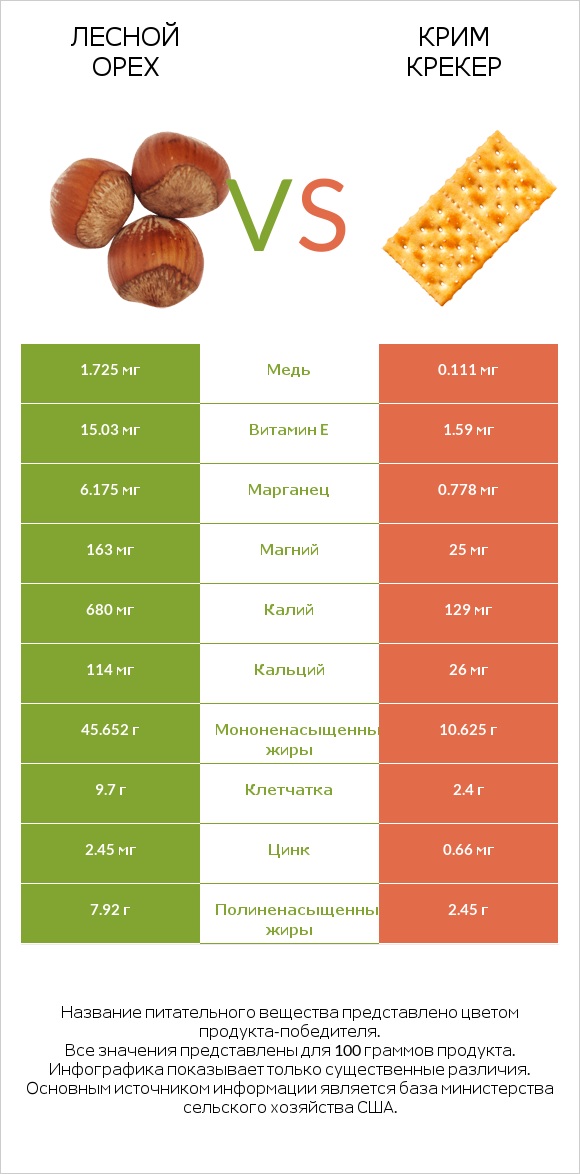 ЛЕСНОЙ ОРЕХ

VS

КРИМ КРЕКЕР

| 1.725 мг | Медь | 0.111 мг |
|---|---|---|
| 15.03 мг | Витамин E | 1.59 мг |
| 6.175 мг | Марганец | 0.778 мг |
| 163 мг | Магний | 25 мг |
| 680 мг | Калий | 129 мг |
| 114 мг | Кальций | 26 мг |
| 45.652 г | Мононенасыщенны жиры | 10.625 г |
| 9.7 г | Клетчатка | 2.4 г |
| 2.45 мг | Цинк | 0.66 мг |
| 7.92 г | Полиненасыщенны жиры | 2.45 г |

Название питательного вещества представлено цветом продукта-победителя.
Все значения представлены для 100 граммов продукта.
Инфографика показывает только существенные различия.
Основным источником информации является база министерства сельского хозяйства США.